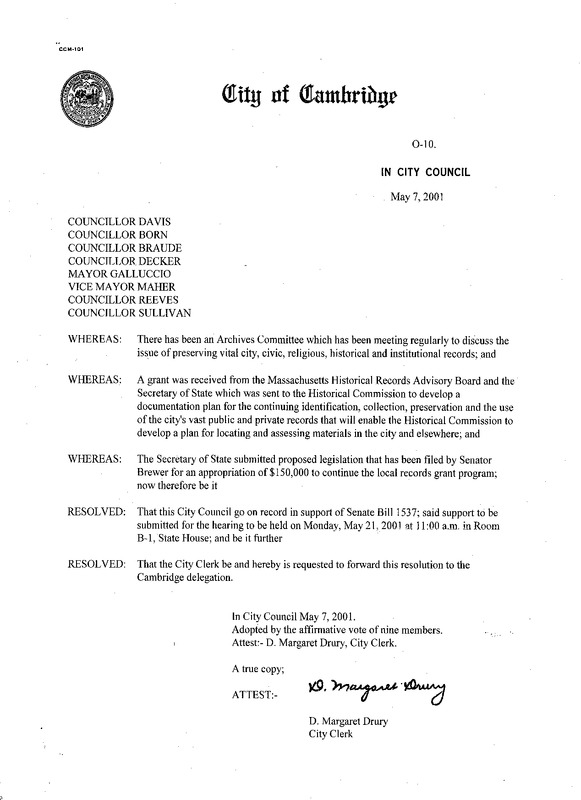 CCM-101

City of Cambridge

O-10.

IN CITY COUNCIL

May 7, 2001

COUNCILLOR DAVIS
COUNCILLOR BORN
COUNCILLOR BRAUDE
COUNCILLOR DECKER
MAYOR GALLUCCIO
VICE MAYOR MAHER
COUNCILLOR REEVES
COUNCILLOR SULLIVAN

WHEREAS: There has been an Archives Committee which has been meeting regularly to discuss the issue of preserving vital city, civic, religious, historical and institutional records; and

WHEREAS: A grant was received from the Massachusetts Historical Records Advisory Board and the Secretary of State which was sent to the Historical Commission to develop a documentation plan for the continuing identification, collection, preservation and the use of the city's vast public and private records that will enable the Historical Commission to develop a plan for locating and assessing materials in the city and elsewhere; and

WHEREAS: The Secretary of State submitted proposed legislation that has been filed by Senator Brewer for an appropriation of $150,000 to continue the local records grant program; now therefore be it

RESOLVED: That this City Council go on record in support of Senate Bill 1537; said support to be submitted for the hearing to be held on Monday, May 21, 2001 at 11:00 a.m. in Room B-1, State House; and be it further

RESOLVED: That the City Clerk be and hereby is requested to forward this resolution to the Cambridge delegation.

In City Council May 7, 2001.
Adopted by the affirmative vote of nine members.
Attest:- D. Margaret Drury, City Clerk.

A true copy;

ATTEST:- D. Margaret Drury

D. Margaret Drury
City Clerk